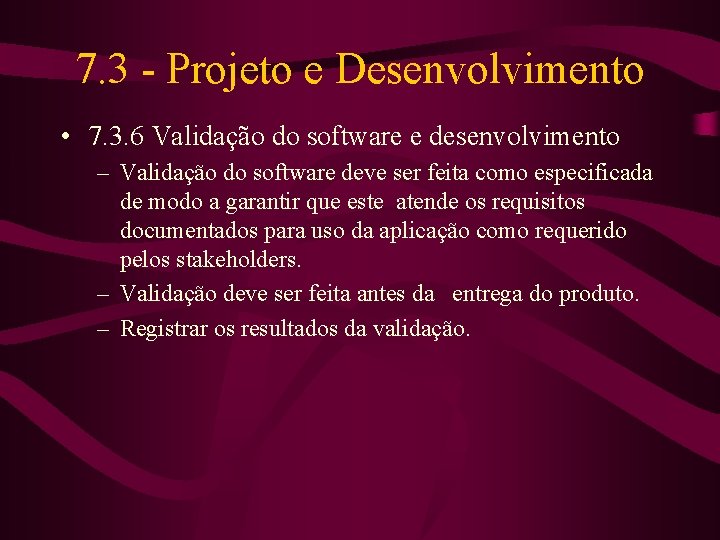 7.3 - Projeto e Desenvolvimento

• 7.3.6 Validação do software e desenvolvimento

– Validação do software deve ser feita como especificada de modo a garantir que este atende os requisitos documentados para uso da aplicação como requerido pelos stakeholders.

– Validação deve ser feita antes da entrega do produto.

– Registrar os resultados da validação.